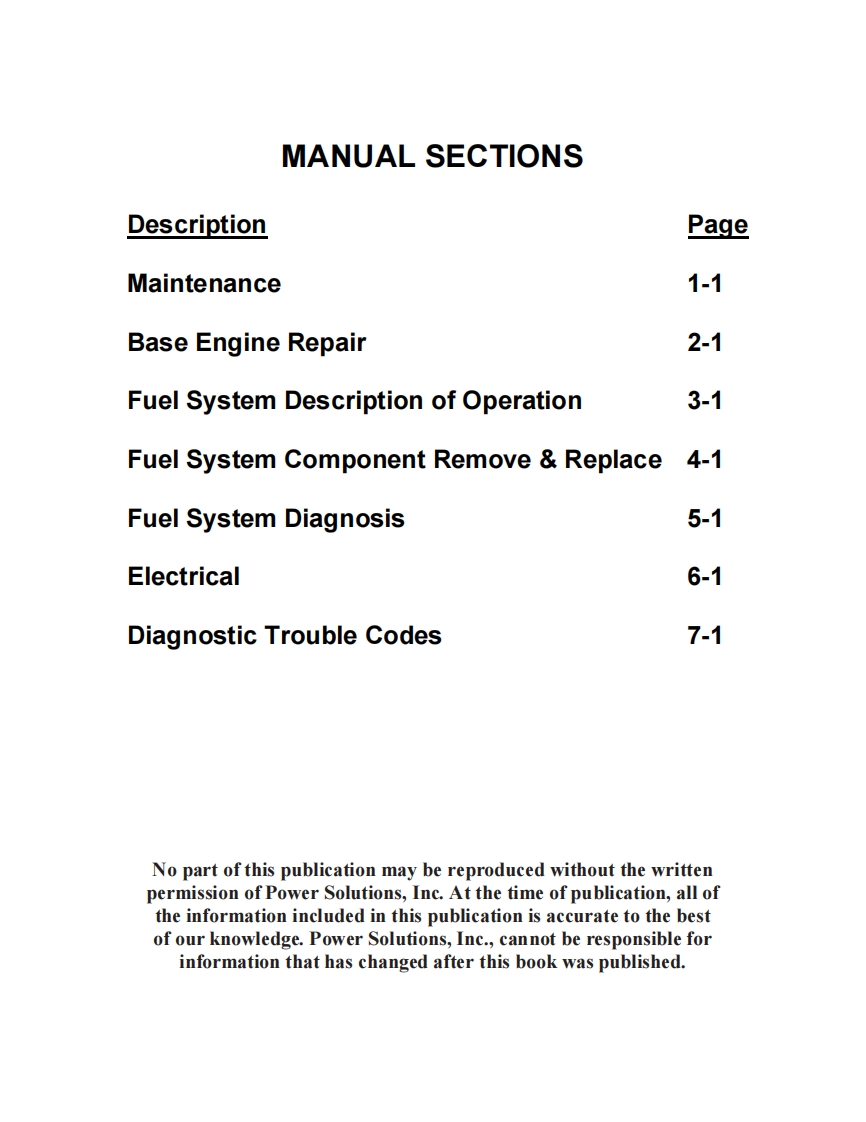 MANUAL SECTIONS

| Description | Page |
|---|---|
| Maintenance | 1-1 |
| Base Engine Repair | 2-1 |
| Fuel System Description of Operation | 3-1 |
| Fuel System Component Remove & Replace | 4-1 |
| Fuel System Diagnosis | 5-1 |
| Electrical | 6-1 |
| Diagnostic Trouble Codes | 7-1 |

No part of this publication may be reproduced without the written permission of Power Solutions, Inc. At the time of publication, all of the information included in this publication is accurate to the best of our knowledge. Power Solutions, Inc., cannot be responsible for information that has changed after this book was published.